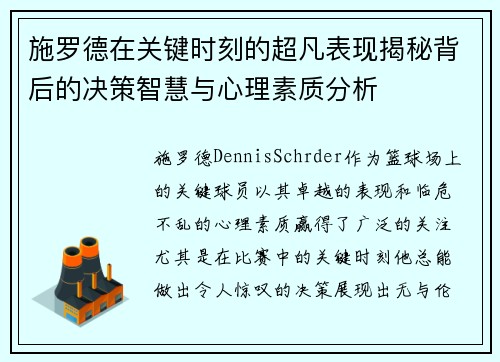 施罗德在关键时刻的超凡表现揭秘背后的决策智慧与心理素质分析

施罗德DennisSchrder作为篮球场上的关键球员以其卓越的表现和临危不乱的心理素质赢得了广泛的关注尤其是在比赛中的关键时刻他总能做出令人惊叹的决策展现出无与伦